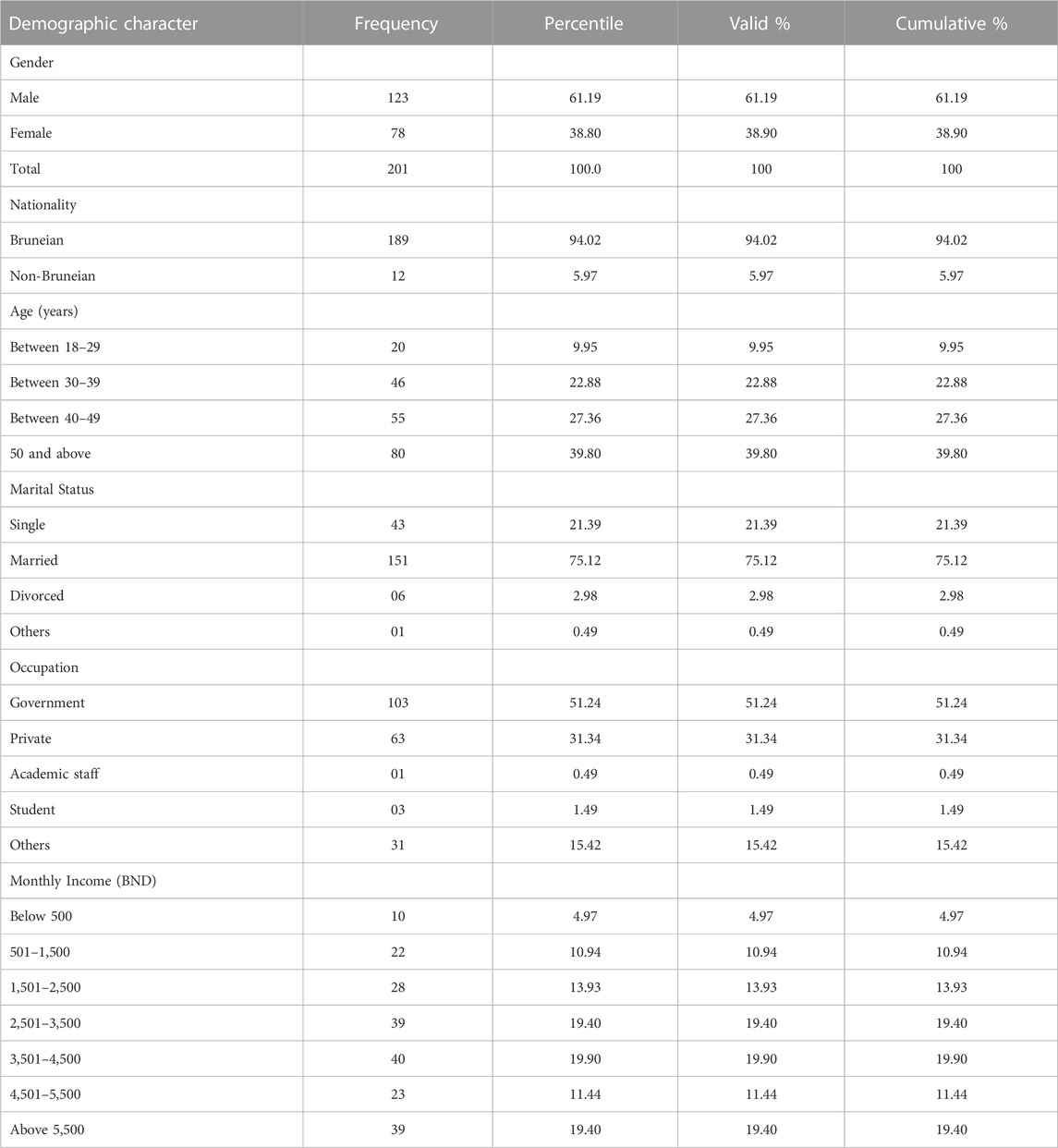 | Demographic character | Frequency | Percentile | Valid % | Cumulative % |
|---|---|---|---|---|
| Gender | | | | |
| Male | 123 | 61.19 | 61.19 | 61.19 |
| Female | 78 | 38.80 | 38.90 | 38.90 |
| Total | 201 | 100.0 | 100 | 100 |
| Nationality | | | | |
| Bruneian | 189 | 94.02 | 94.02 | 94.02 |
| Non-Bruneian | 12 | 5.97 | 5.97 | 5.97 |
| Age (years) | | | | |
| Between 18–29 | 20 | 9.95 | 9.95 | 9.95 |
| Between 30–39 | 46 | 22.88 | 22.88 | 22.88 |
| Between 40–49 | 55 | 27.36 | 27.36 | 27.36 |
| 50 and above | 80 | 39.80 | 39.80 | 39.80 |
| Marital Status | | | | |
| Single | 43 | 21.39 | 21.39 | 21.39 |
| Married | 151 | 75.12 | 75.12 | 75.12 |
| Divorced | 06 | 2.98 | 2.98 | 2.98 |
| Others | 01 | 0.49 | 0.49 | 0.49 |
| Occupation | | | | |
| Government | 103 | 51.24 | 51.24 | 51.24 |
| Private | 63 | 31.34 | 31.34 | 31.34 |
| Academic staff | 01 | 0.49 | 0.49 | 0.49 |
| Student | 03 | 1.49 | 1.49 | 1.49 |
| Others | 31 | 15.42 | 15.42 | 15.42 |
| Monthly Income (BND) | | | | |
| Below 500 | 10 | 4.97 | 4.97 | 4.97 |
| 501–1,500 | 22 | 10.94 | 10.94 | 10.94 |
| 1,501–2,500 | 28 | 13.93 | 13.93 | 13.93 |
| 2,501–3,500 | 39 | 19.40 | 19.40 | 19.40 |
| 3,501–4,500 | 40 | 19.90 | 19.90 | 19.90 |
| 4,501–5,500 | 23 | 11.44 | 11.44 | 11.44 |
| Above 5,500 | 39 | 19.40 | 19.40 | 19.40 |